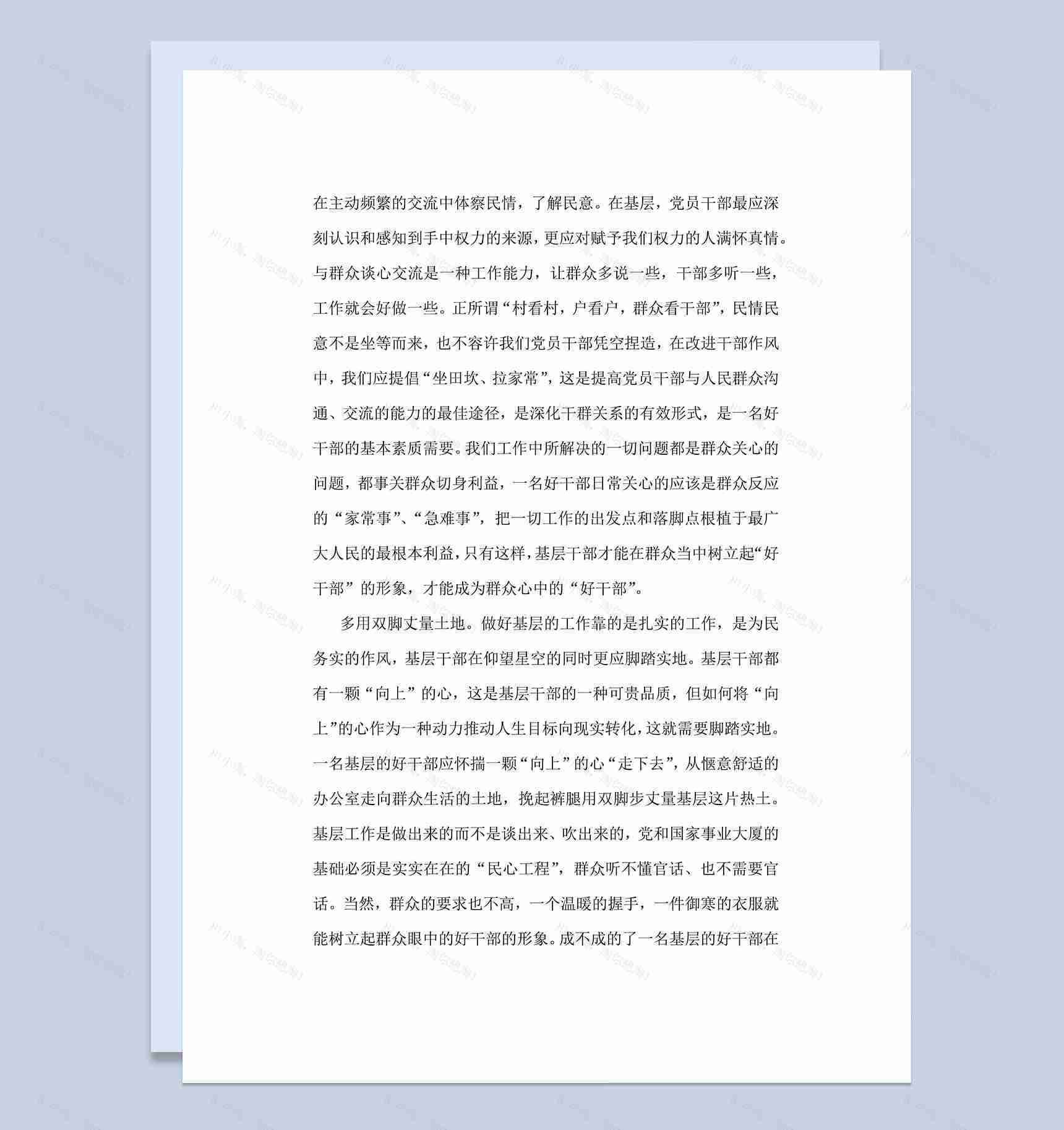 在主动频繁的交流中体察民情，了解民意。在基层，党员干部最应深刻认识和感知到手中权力的来源，更应对赋予我们权力的人满怀真情。与群众谈心交流是一种工作能力，让群众多说一些，干部多听一些，工作就会好做一些。正所谓“村看村，户看户，群众看干部”，民情民意不是坐等而来，也不容许我们党员干部凭空捏造，在改进干部作风中，我们应提倡“坐田坎、拉家常”，这是提高党员干部与人民群众沟通、交流的能力的最佳途径，是深化干群关系的有效形式，是一名好干部的基本素质需要。我们工作中所解决的一切问题都是群众关心的问题，都事关群众切身利益，一名好干部日常关心的应该是群众反应的“家常事”、“急难事”，把一切工作的出发点和落脚点根植于最广大人民的最根本利益，只有这样，基层干部才能在群众当中树立起“好干部”的形象，才能成为群众心中的“好干部”。

多用双脚丈量土地。做好基层的工作靠的是扎实的工作，是为民务实的作风，基层干部在仰望星空的同时更应脚踏实地。基层干部都有一颗“向上”的心，这是基层干部的一种可贵品质，但如何将“向上”的心作为一种动力推动人生目标向现实转化，这就需要脚踏实地。一名基层的好干部应怀揣一颗“向上”的心“走下去”，从惬意舒适的办公室走向群众生活的土地，挽起裤腿用双脚步丈量基层这片热土。基层工作是做出来的而不是谈出来、吹出来的，党和国家事业大厦的基础必须是实实在在的“民心工程”，群众听不懂官话、也不需要官话。当然，群众的要求也不高，一个温暖的握手，一件御寒的衣服就能树立起群众眼中的好干部的形象。成不成的了一名基层的好干部在